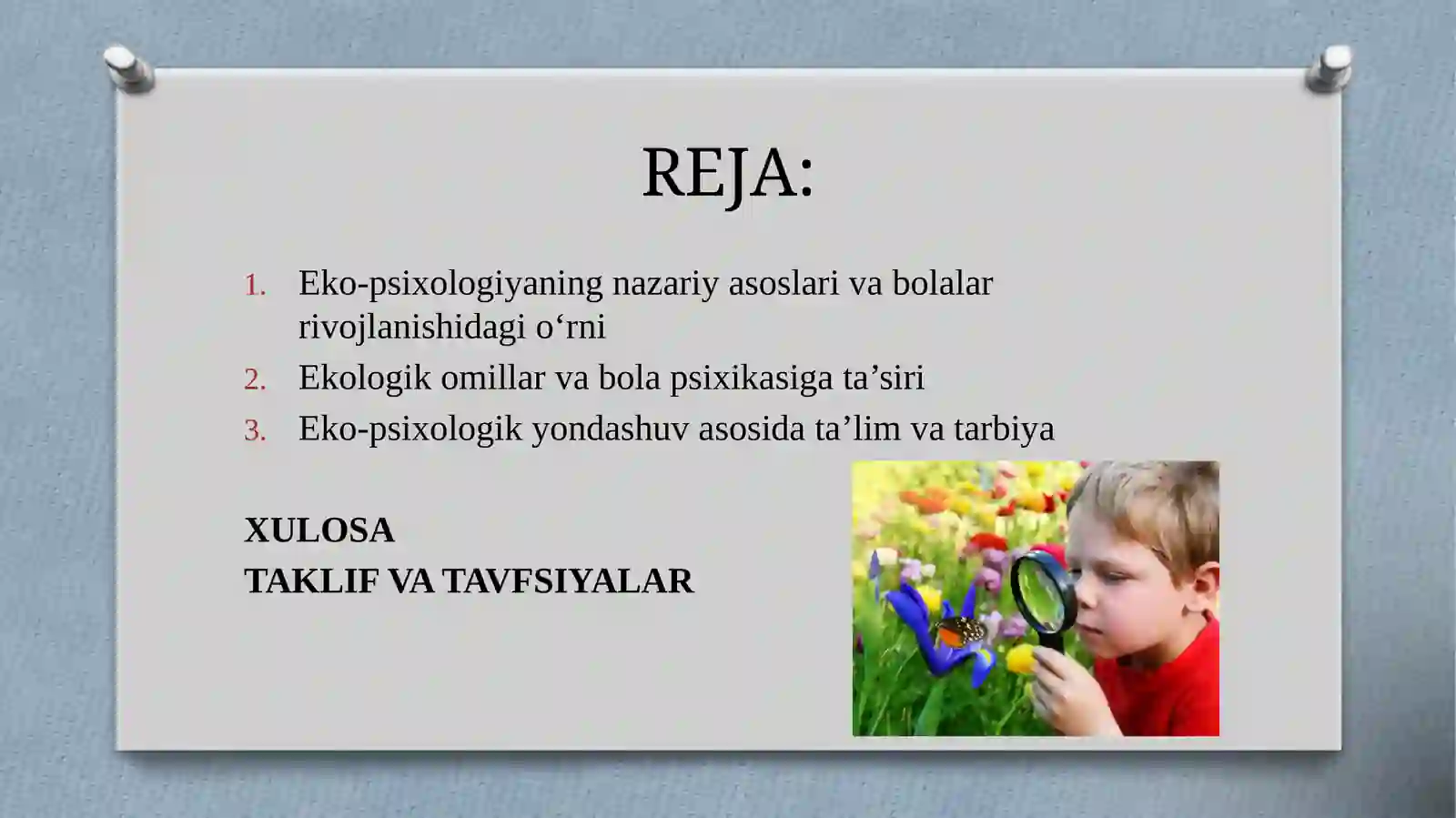 REJA:

1. Eko-psixologiyaning nazariy asoslari va bolalar rivojlanishidagi o‘rni
2. Ekologik omillar va bola psixikasiga ta’siri
3. Eko-psixologik yondashuv asosida ta’lim va tarbiya

XULOSA
TAKLIF VA TAVFSIYALAR